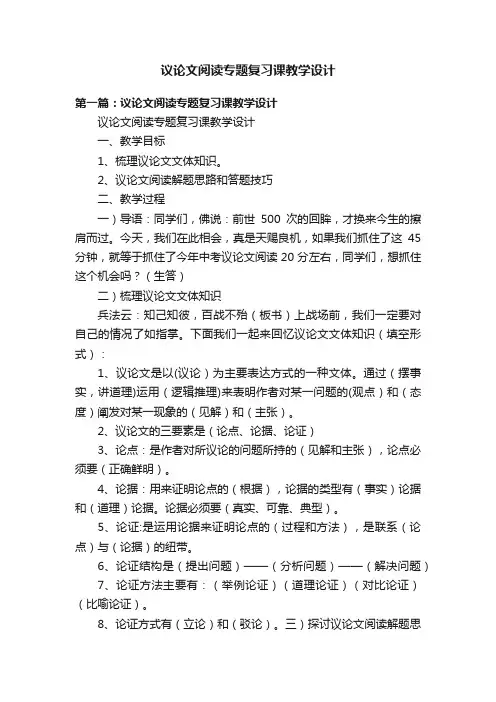 议论文阅读专题复习课教学设计

第一篇：议论文阅读专题复习课教学设计

议论文阅读专题复习课教学设计

一、教学目标

1、梳理议论文文体知识。

2、议论文阅读解题思路和答题技巧

二、教学过程

一）导语：同学们，佛说：前世 500 次的回眸，才换来今生的擦肩而过。今天，我们在此相会，真是天赐良机，如果我们抓住了这 45 分钟，就等于抓住了今年中考议论文阅读 20 分左右，同学们，想抓住这个机会吗？（生答）

二）梳理议论文文体知识

兵法云：知己知彼，百战不殆（板书）上战场前，我们一定要对自己的情况了如指掌。下面我们一起来回忆议论文文体知识（填空形式）：

1、议论文是以(议论）为主要表达方式的一种文体。通过（摆事实，讲道理)运用（逻辑推理)来表明作者对某一问题的(观点）和（态度）阐发对某一现象的（见解）和（主张）。

2、议论文的三要素是（论点、论据、论证）

3、论点：是作者对所议论的问题所持的（见解和主张），论点必须要（正确鲜明）。

4、论据：用来证明论点的（根据），论据的类型有（事实）论据和（道理）论据。论据必须要（真实、可靠、典型）。

5、论证:是运用论据来证明论点的（过程和方法），是联系（论点）与（论据）的纽带。

6、论证结构是（提出问题）——（分析问题）——（解决问题）

7、论证方法主要有：（举例论证）（道理论证）（对比论证）（比喻论证）。

8、论证方式有（立论）和（驳论）。三）探讨议论文阅读解题思